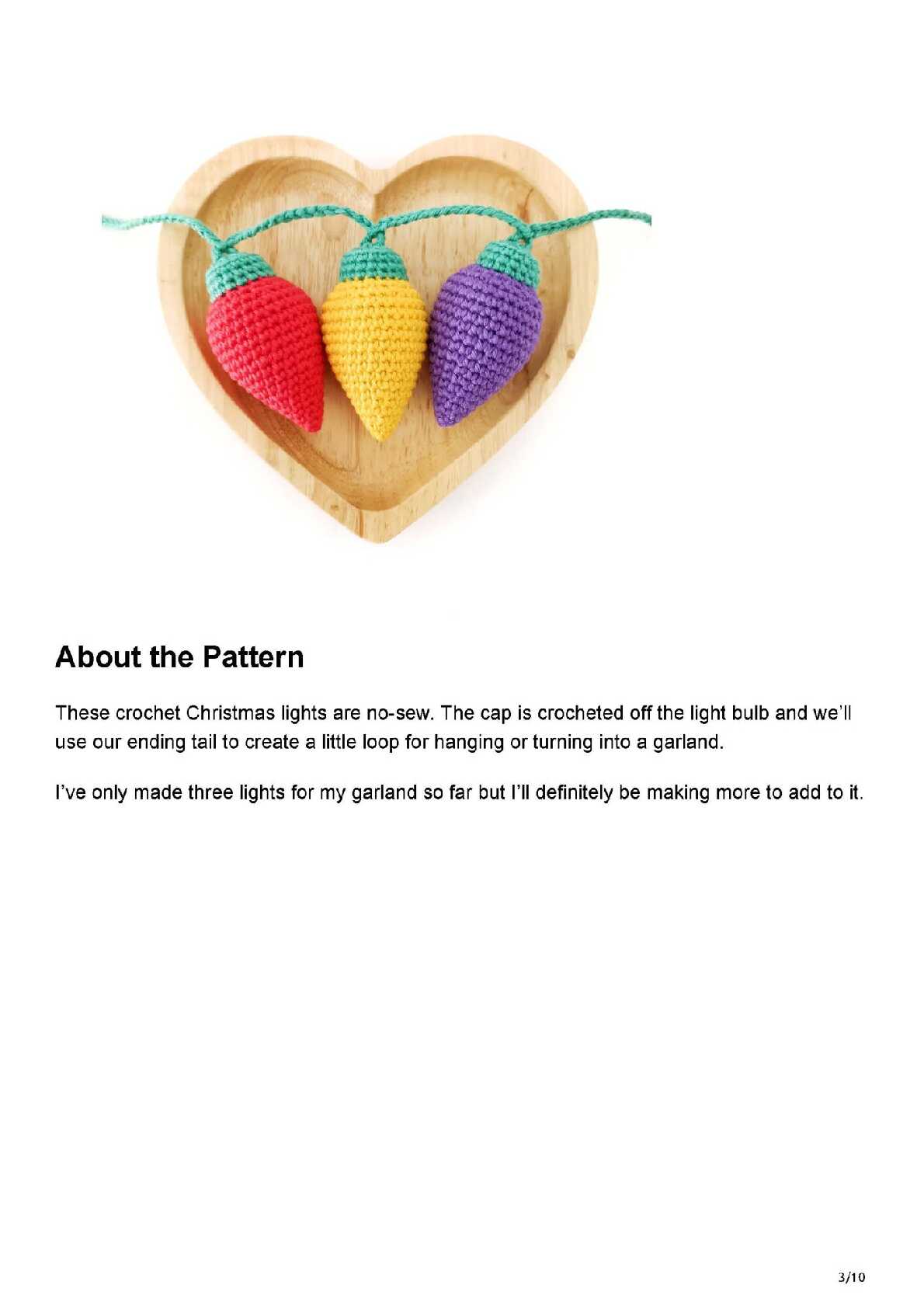 About the Pattern

These crochet Christmas lights are no-sew. The cap is crocheted off the light bulb and we'll use our ending tail to create a little loop for hanging or turning into a garland.

I've only made three lights for my garland so far but I'll definitely be making more to add to it.

3/10